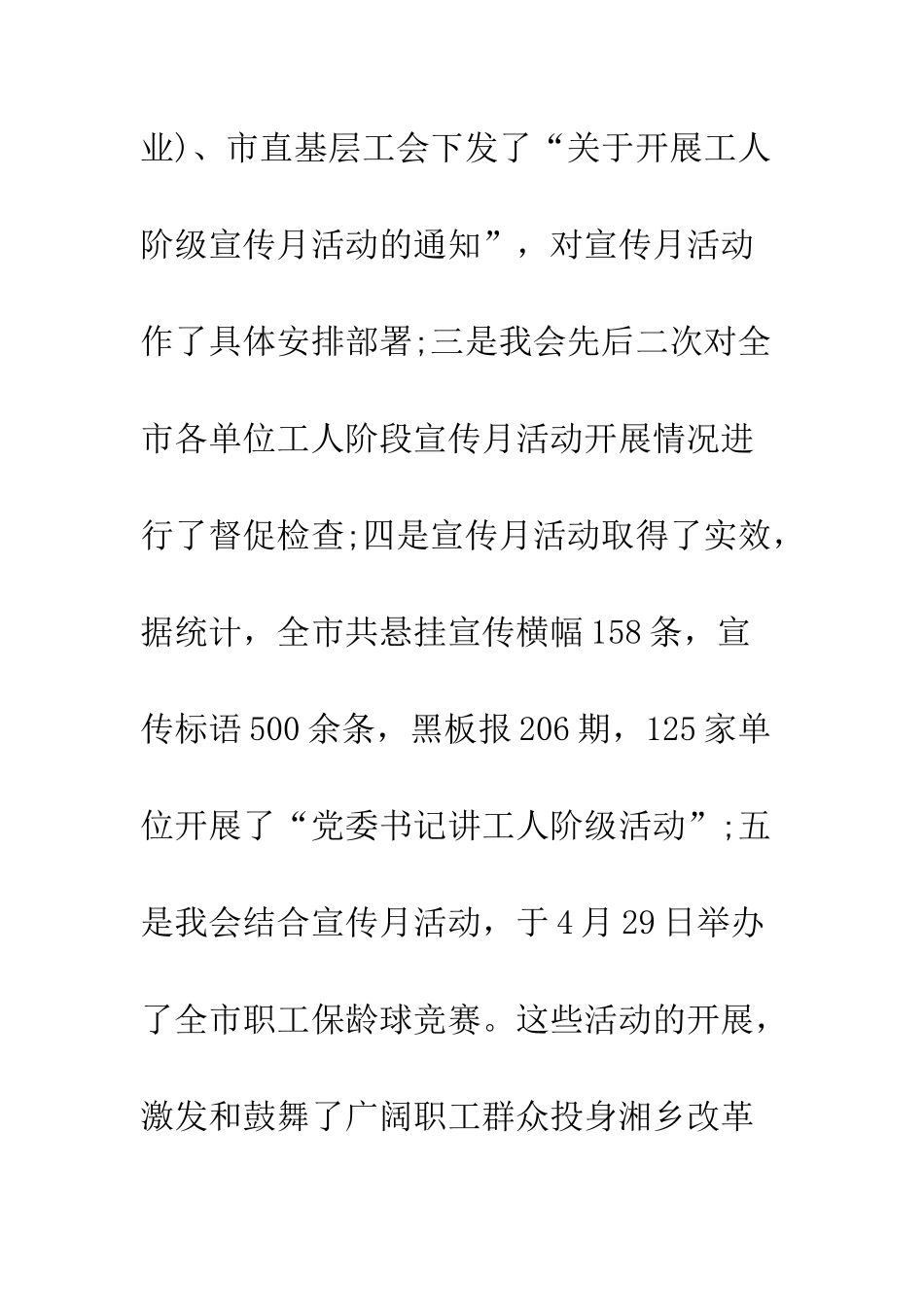 业)、市直基层工会下发了“关于开展工人阶级宣传月活动的通知”，对宣传月活动作了具体安排部署;三是我会先后二次对全市各单位工人阶段宣传月活动开展情况进行了督促检查;四是宣传月活动取得了实效，据统计，全市共悬挂宣传横幅158条，宣传标语500余条，黑板报206期，125家单位开展了“党委书记讲工人阶级活动”;五是我会结合宣传月活动，于4月29日举办了全市职工保龄球竞赛。这些活动的开展，激发和鼓舞了广阔职工群众投身湘乡改革